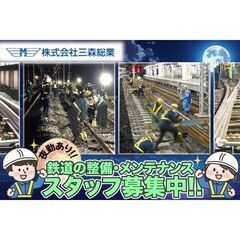 M
株式会社三森総業

夜勤あり!!

鉄道の整備・メンテナンス
スタッフ募集中!!